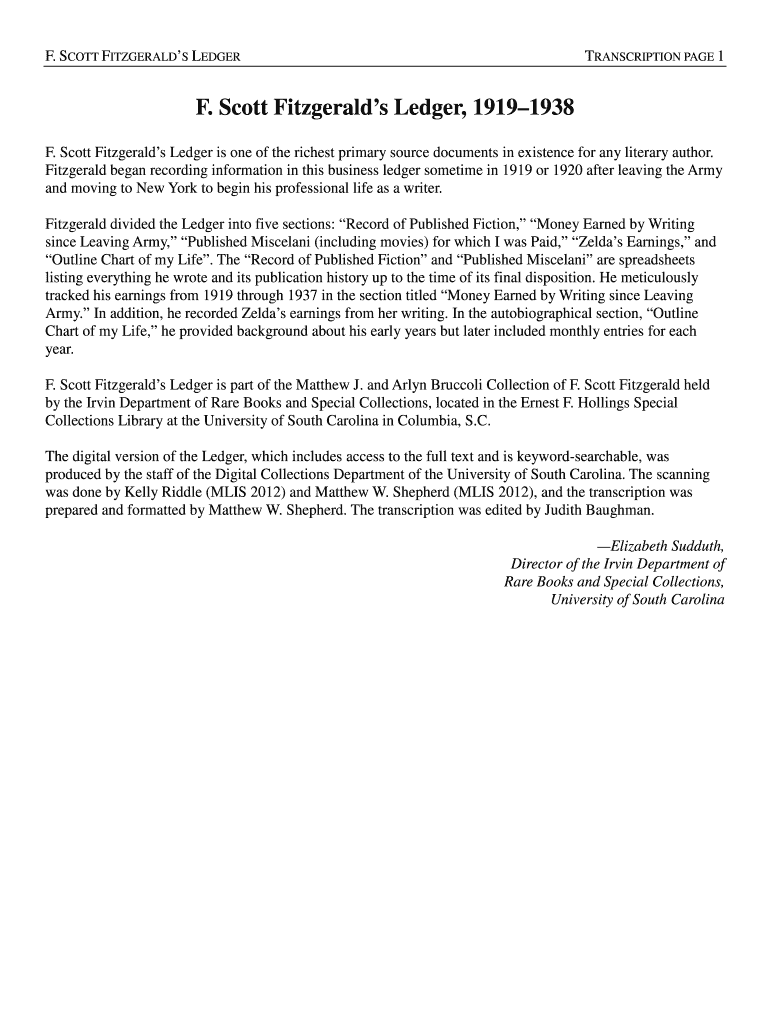 F. SCOTT FITZGERALD'S LEDGER

TRANSCRIPTION PAGE 1

F. Scott Fitzgerald's Ledger, 1919–1938

F. Scott Fitzgerald's Ledger is one of the richest primary source documents in existence for any literary author. Fitzgerald began recording information in this business ledger sometime in 1919 or 1920 after leaving the Army and moving to New York to begin his professional life as a writer.

Fitzgerald divided the Ledger into five sections: "Record of Published Fiction," "Money Earned by Writing since Leaving Army," "Published Miscelani (including movies) for which I was Paid," "Zelda's Earnings," and "Outline Chart of my Life". The "Record of Published Fiction" and "Published Miscelani" are spreadsheets listing everything he wrote and its publication history up to the time of its final disposition. He meticulously tracked his earnings from 1919 through 1937 in the section titled "Money Earned by Writing since Leaving Army." In addition, he recorded Zelda's earnings from her writing. In the autobiographical section, "Outline Chart of my Life," he provided background about his early years but later included monthly entries for each year.

F. Scott Fitzgerald's Ledger is part of the Matthew J. and Arlyn Bruccoli Collection of F. Scott Fitzgerald held by the Irvin Department of Rare Books and Special Collections, located in the Ernest F. Hollings Special Collections Library at the University of South Carolina in Columbia, S.C.

The digital version of the Ledger, which includes access to the full text and is keyword-searchable, was produced by the staff of the Digital Collections Department of the University of South Carolina. The scanning was done by Kelly Riddle (MLIS 2012) and Matthew W. Shepherd (MLIS 2012), and the transcription was prepared and formatted by Matthew W. Shepherd. The transcription was edited by Judith Baughman.

—Elizabeth Sudduth,
Director of the Irvin Department of
Rare Books and Special Collections,
University of South Carolina